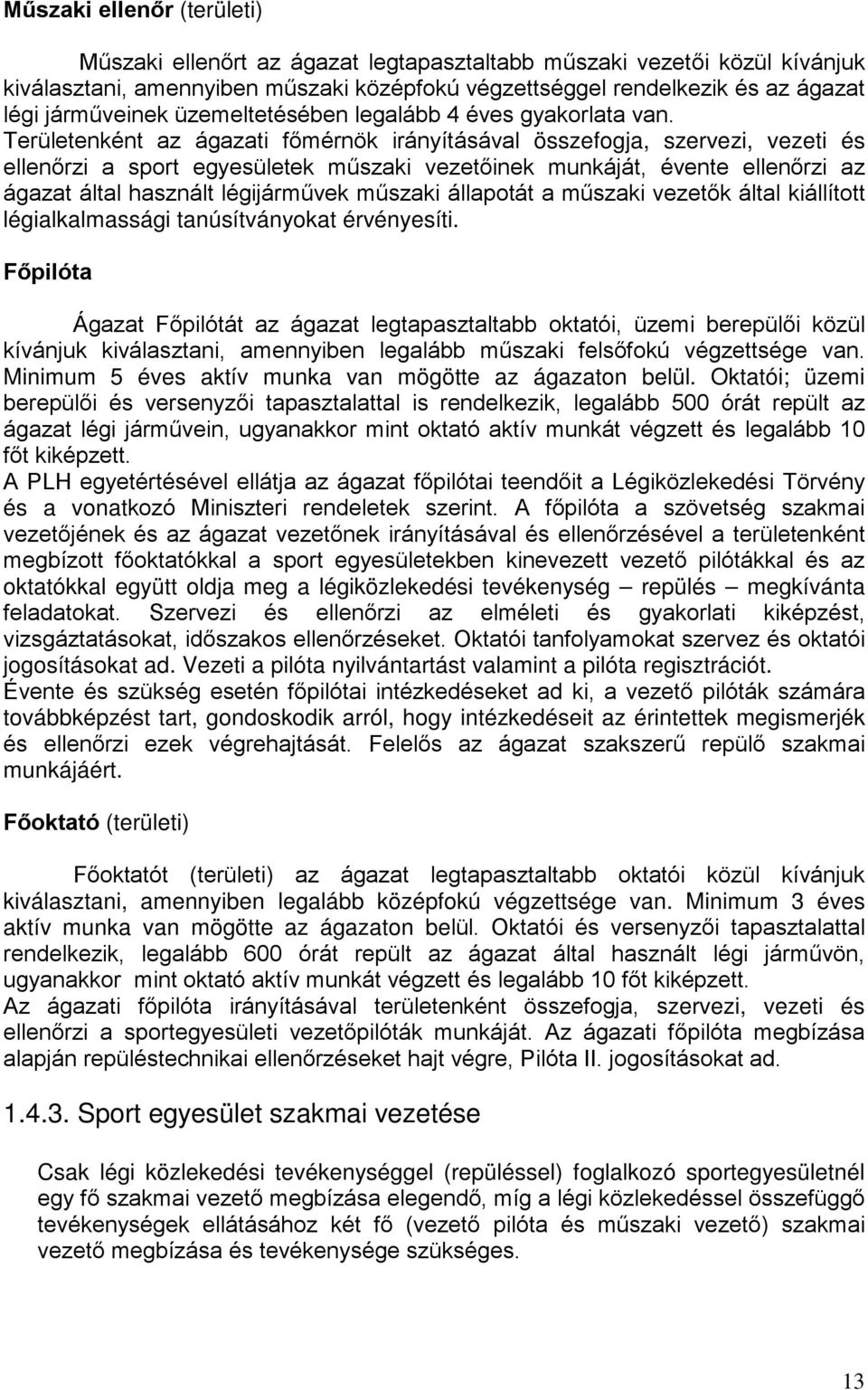 Műszaki ellenőr (területi)

Műszaki ellenőrt az ágazat legtapasztaltabb műszaki vezetői közül kívánjuk kiválasztani, amennyiben műszaki középfokú végzettséggel rendelkezik és az ágazat légi járműveinek üzemeltetésében legalább 4 éves gyakorlata van. Területenként az ágazati főmérnök irányításával összefogja, szervezi, vezeti és ellenőrzi a sport egyesületek műszaki vezetőinek munkáját, évente ellenőrzi az ágazat által használt légijárművek műszaki állapotát a műszaki vezetők által kiállított légialkalmassági tanúsítványokat érvényesíti.

Főpilóta

Ágazat Főpilótát az ágazat legtapasztaltabb oktatói, üzemi berepülői közül kívánjuk kiválasztani, amennyiben legalább műszaki felsőfokú végzettsége van. Minimum 5 éves aktív munka van mögötte az ágazaton belül. Oktatói; üzemi berepülői és versenyzői tapasztalattal is rendelkezik, legalább 500 órát repült az ágazat légi járművein, ugyanakkor mint oktató aktív munkát végzett és legalább 10 főt kiképzett.
A PLH egyetértésével ellátja az ágazat főpilótai teendőit a Légiközlekedési Törvény és a vonatkozó Miniszteri rendeletek szerint. A főpilóta a szövetség szakmai vezetőjének és az ágazat vezetőnek irányításával és ellenőrzésével a területenként megbízott főoktatókkal a sport egyesületekben kinevezett vezető pilótákkal és az oktatókkal együtt oldja meg a légiközlekedési tevékenység – repülés – megkívánta feladatokat. Szervezi és ellenőrzi az elméleti és gyakorlati kiképzést, vizsgáztatásokat, időszakos ellenőrzéseket. Oktatói tanfolyamokat szervez és oktatói jogosításokat ad. Vezeti a pilóta nyilvántartást valamint a pilóta regisztrációt.
Évente és szükség esetén főpilótai intézkedéseket ad ki, a vezető pilóták számára továbbképzést tart, gondoskodik arról, hogy intézkedéseit az érintettek megismerjék és ellenőrzi ezek végrehajtását. Felelős az ágazat szakszerű repülő szakmai munkájáért.

Főoktató (területi)

Főoktatót (területi) az ágazat legtapasztaltabb oktatói közül kívánjuk kiválasztani, amennyiben legalább középfokú végzettsége van. Minimum 3 éves aktív munka van mögötte az ágazaton belül. Oktatói és versenyzői tapasztalattal rendelkezik, legalább 600 órát repült az ágazat által használt légi járművön, ugyanakkor mint oktató aktív munkát végzett és legalább 10 főt kiképzett.
Az ágazati főpilóta irányításával területenként összefogja, szervezi, vezeti és ellenőrzi a sportegyesületi vezetőpilóták munkáját. Az ágazati főpilóta megbízása alapján repüléstechnikai ellenőrzéseket hajt végre, Pilóta II. jogosításokat ad.

1.4.3. Sport egyesület szakmai vezetése

Csak légi közlekedési tevékenységgel (repüléssel) foglalkozó sportegyesületnél egy fő szakmai vezető megbízása elegendő, míg a légi közlekedéssel összefüggő tevékenységek ellátásához két fő (vezető pilóta és műszaki vezető) szakmai vezető megbízása és tevékenysége szükséges.

13